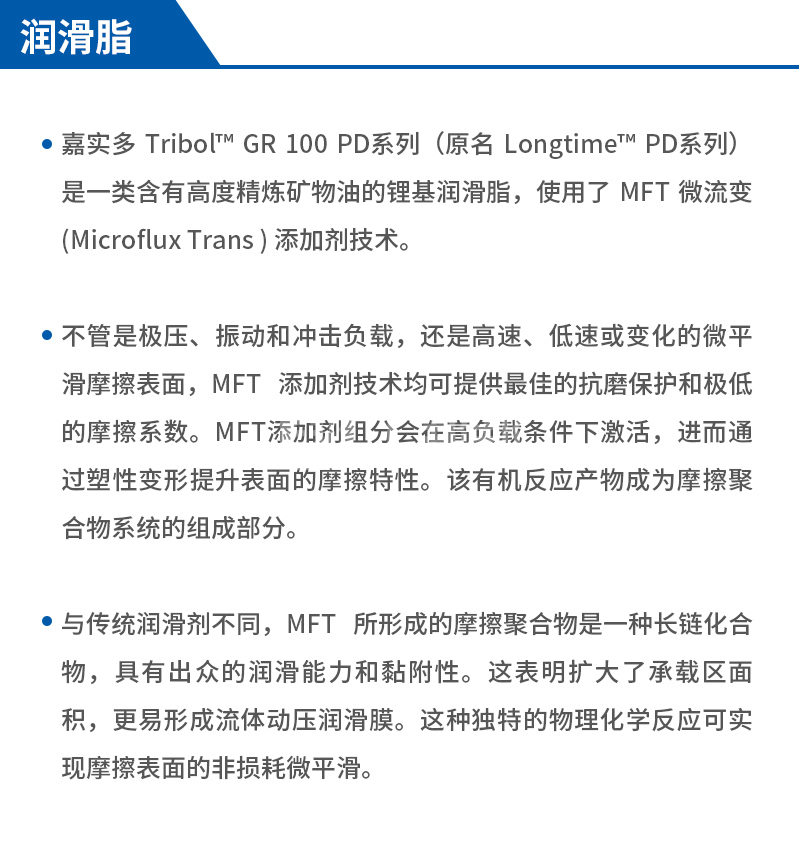 润滑脂

• 嘉实多 Tribol™ GR 100 PD系列（原名 Longtime™ PD系列）是一类含有高度精炼矿物油的锂基润滑脂，使用了 MFT 微流变 (Microflux Trans ) 添加剂技术。

• 不管是极压、振动和冲击负载，还是高速、低速或变化的微平滑摩擦表面，MFT 添加剂技术均可提供最佳的抗磨保护和极低的摩擦系数。MFT添加剂组分会在高负载条件下激活，进而通过塑性变形提升表面的摩擦特性。该有机反应产物成为摩擦聚合物系统的组成部分。

• 与传统润滑剂不同，MFT 所形成的摩擦聚合物是一种长链化合物，具有出众的润滑能力和黏附性。这表明扩大了承载区面积，更易形成流体动压润滑膜。这种独特的物理化学反应可实现摩擦表面的非损耗微平滑。